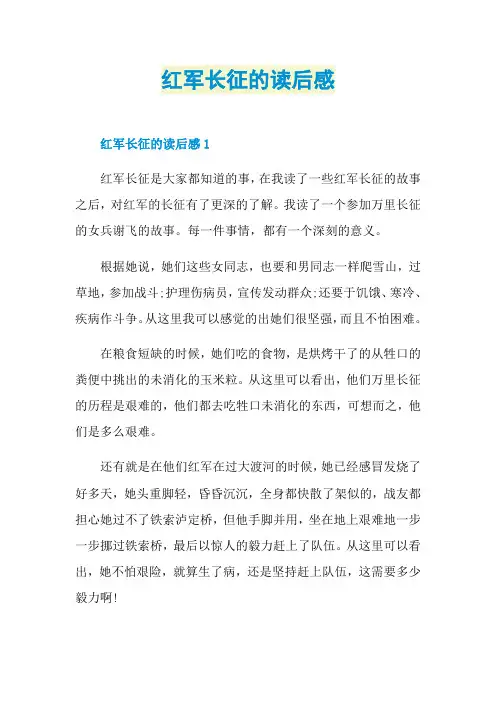 红军长征的读后感

红军长征的读后感 1

红军长征是大家都知道的事，在我读了一些红军长征的故事之后，对红军的长征有了更深的了解。我读了一个参加万里长征的女兵谢飞的故事。每一件事情，都有一个深刻的意义。

根据她说，她们这些女同志，也要和男同志一样爬雪山，过草地，参加战斗;护理伤病员，宣传发动群众;还要于饥饿、寒冷、疾病作斗争。从这里我可以感觉的出她们很坚强，而且不怕困难。

在粮食短缺的时候，她们吃的食物，是烘烤干了的从牲口的粪便中挑出的未消化的玉米粒。从这里可以看出，他们万里长征的历程是艰难的，他们都去吃牲口未消化的东西，可想而之，他们是多么艰难。

还有就是在他们红军在过大渡河的时候，她已经感冒发烧了好多天，她头重脚轻，昏昏沉沉，全身都快散了架似的，战友都担心她过不了铁索泸定桥，但他手脚并用，坐在地上艰难地一步一步挪过铁索桥，最后以惊人的毅力赶上了队伍。从这里可以看出，她不怕艰险，就算生了病，还是坚持赶上队伍，这需要多少毅力啊!